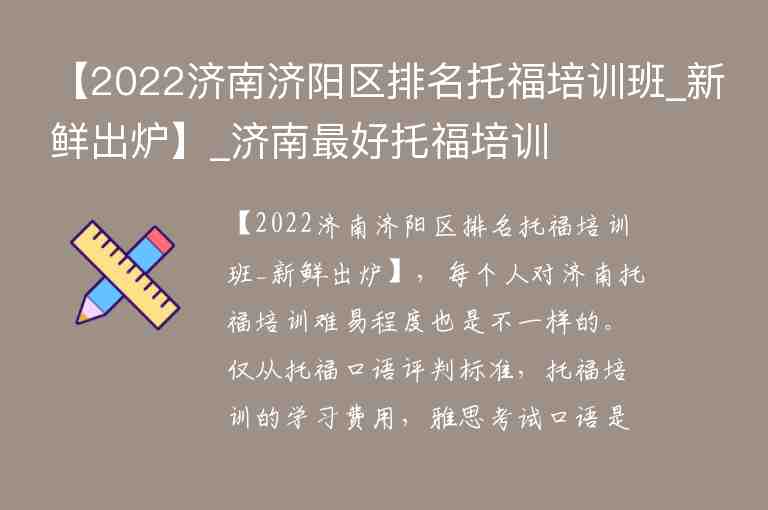 【2022济南济阳区排名托福培训班_新鲜出炉】_济南最好托福培训

【2022济南济阳区排名托福培训班-新鲜出炉】，每个人对济南托福培训难易程度也是不一样的。仅从托福口语评判标准，托福培训的学习费用，雅思考试口语是